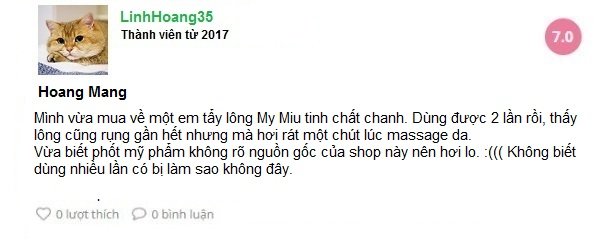 LinhHoang35
Thành viên từ 2017

7.0

Hoang Mang

Mình vừa mua về một em tẩy lông My Miu tinh chất chanh. Dùng được 2 lần rồi, thấy lông cũng rụng gần hết nhưng mà hơi rát một chút lúc massage da.
Vừa biết phốt mỹ phẩm không rõ nguồn gốc của shop này nên hơi lo. :((( Không biết dùng nhiều lần có bị làm sao không đây.

0 lượt thích   0 bình luận